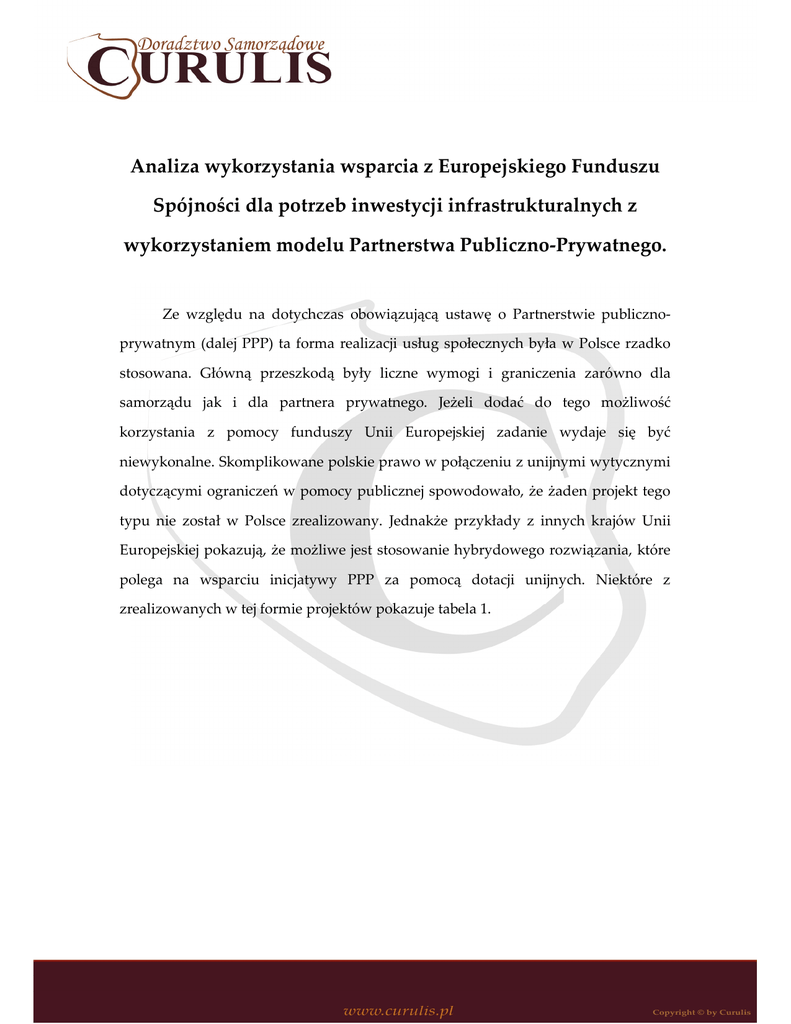 Doradztwo Samorządowe
CURULIS

Analiza wykorzystania wsparcia z Europejskiego Funduszu Spójności dla potrzeb inwestycji infrastrukturalnych z wykorzystaniem modelu Partnerstwa Publiczno-Prywatnego.

Ze względu na dotychczas obowiązującą ustawę o Partnerstwie publiczno-prywatnym (dalej PPP) ta forma realizacji usług społecznych była w Polsce rzadko stosowana. Główną przeszkodą były liczne wymogi i graniczenia zarówno dla samorządu jak i dla partnera prywatnego. Jeżeli dodać do tego możliwość korzystania z pomocy funduszy Unii Europejskiej zadanie wydaje się być niewykonalne. Skomplikowane polskie prawo w połączeniu z unijnymi wytycznymi dotyczącymi ograniczeń w pomocy publicznej spowodowało, że żaden projekt tego typu nie został w Polsce zrealizowany. Jednakże przykłady z innych krajów Unii Europejskiej pokazują, że możliwe jest stosowanie hybrydowego rozwiązania, które polega na wsparciu inicjatywy PPP za pomocą dotacji unijnych. Niektóre z zrealizowanych w tej formie projektów pokazuje tabela 1.

www.curulis.pl

Copyright © by Curulis